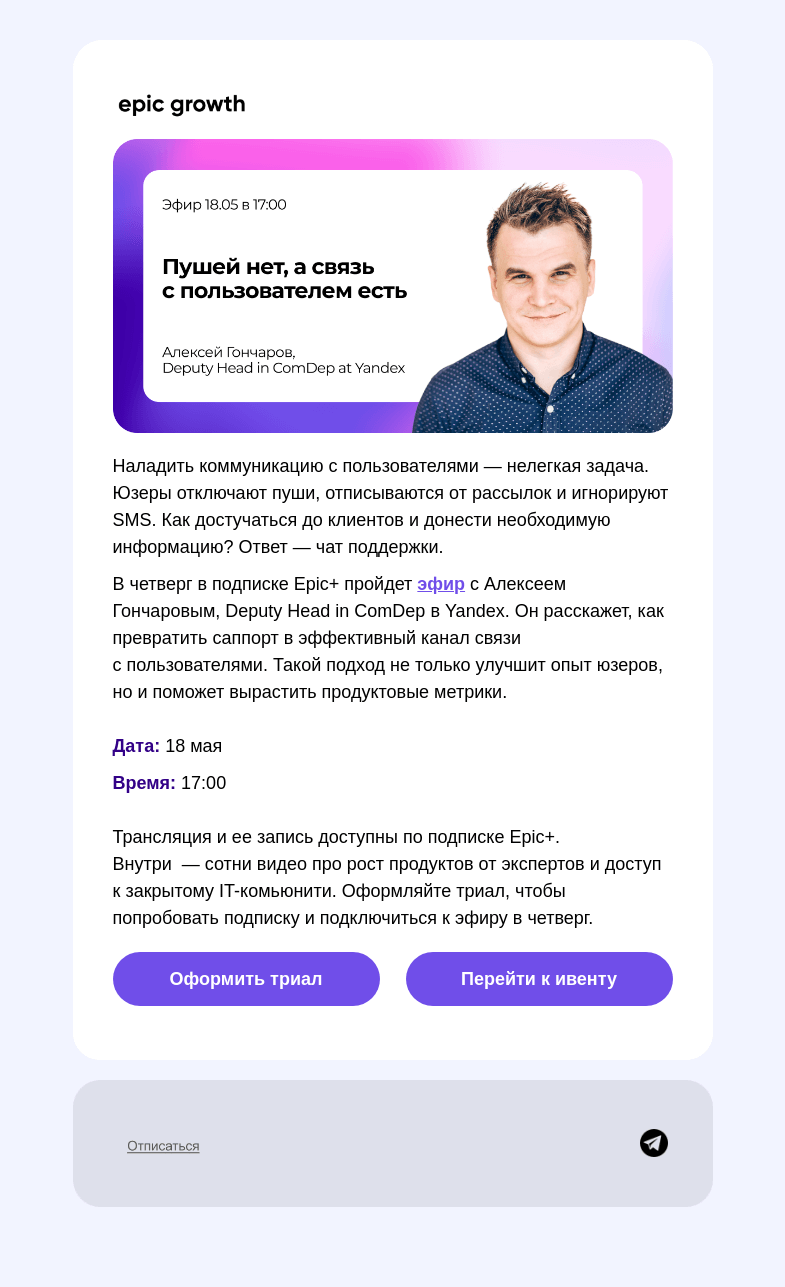 epic growth

Эфир 18.05 в 17:00

Пушей нет, а связь с пользователем есть

Алексей Гончаров, Deputy Head in ComDep at Yandex

Наладить коммуникацию с пользователями — нелегкая задача. Юзеры отключают пуши, отписываются от рассылок и игнорируют SMS. Как достучаться до клиентов и донести необходимую информацию? Ответ — чат поддержки.

В четверг в подписке Epic+ пройдет эфир с Алексеем Гончаровым, Deputy Head in ComDep в Yandex. Он расскажет, как превратить саппорт в эффективный канал связи с пользователями. Такой подход не только улучшит опыт юзеров, но и поможет вырастить продуктовые метрики.

Дата: 18 мая

Время: 17:00

Трансляция и ее запись доступны по подписке Epic+. Внутри — сотни видео про рост продуктов от экспертов и доступ к закрытому IT-комьюнити. Оформляйте триал, чтобы попробовать подписку и подключиться к эфиру в четверг.

Оформить триал

Перейти к ивенту

Отписаться